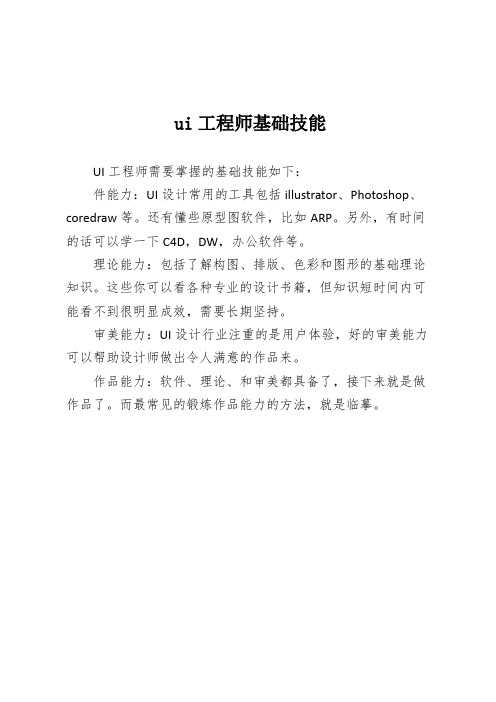 ui 工程师基础技能

UI 工程师需要掌握的基础技能如下：

件能力：UI 设计常用的工具包括 illustrator、Photoshop、coredraw 等。还有懂些原型图软件，比如 ARP。另外，有时间的话可以学一下 C4D，DW，办公软件等。

理论能力：包括了解构图、排版、色彩和图形的基础理论知识。这些你可以看各种专业的设计书籍，但知识短时间内可能看不到很明显成效，需要长期坚持。

审美能力：UI 设计行业注重的是用户体验，好的审美能力可以帮助设计师做出令人满意的作品来。

作品能力：软件、理论、和审美都具备了，接下来就是做作品了。而最常见的锻炼作品能力的方法，就是临摹。